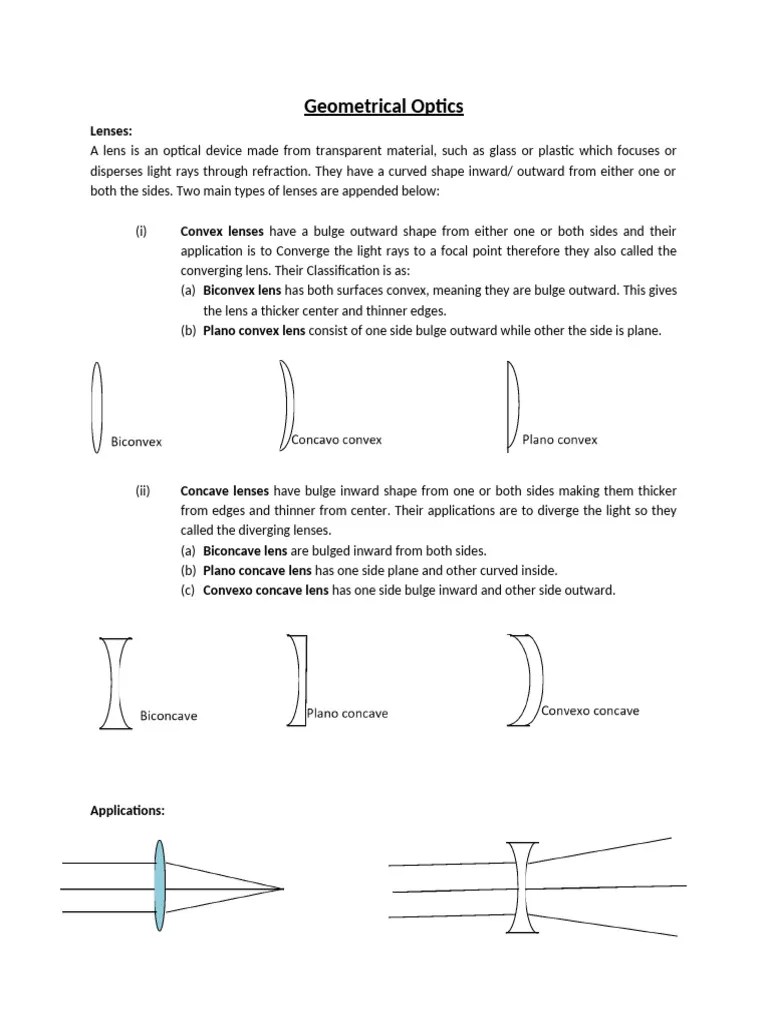 Geometrical Optics

Lenses:
A lens is an optical device made from transparent material, such as glass or plastic which focuses or disperses light rays through refraction. They have a curved shape inward/ outward from either one or both the sides. Two main types of lenses are appended below:

(i) Convex lenses have a bulge outward shape from either one or both sides and their application is to Converge the light rays to a focal point therefore they also called the converging lens. Their Classification is as:
(a) Biconvex lens has both surfaces convex, meaning they are bulge outward. This gives the lens a thicker center and thinner edges.
(b) Plano convex lens consist of one side bulge outward while other the side is plane.

Biconvex

Concavo convex

Plano convex

(ii) Concave lenses have bulge inward shape from one or both sides making them thicker from edges and thinner from center. Their applications are to diverge the light so they called the diverging lenses.
(a) Biconcave lens are bulged inward from both sides.
(b) Plano concave lens has one side plane and other curved inside.
(c) Convexo concave lens has one side bulge inward and other side outward.

Biconcave

Plano concave

Convexo concave

Applications: